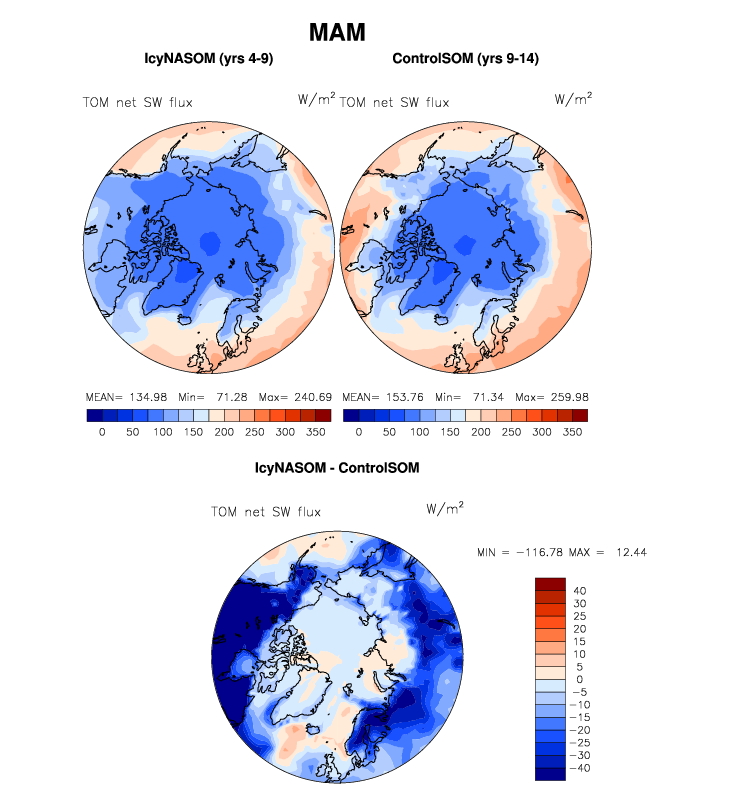 MAM

IcyNASOM (yrs 4-9)

TOM net SW flux

$W/m^2$

MEAN= 134.98 Min= 71.28 Max= 240.69

0 50 100 150 200 250 300 350

ControlSOM (yrs 9-14)

TOM net SW flux

$W/m^2$

MEAN= 153.76 Min= 71.34 Max= 259.98

0 50 100 150 200 250 300 350

IcyNASOM - ControlSOM

TOM net SW flux

$W/m^2$

MIN = -116.78 MAX = 12.44

40
30
25
20
15
10
5
0
-5
-10
-15
-20
-25
-30
-40